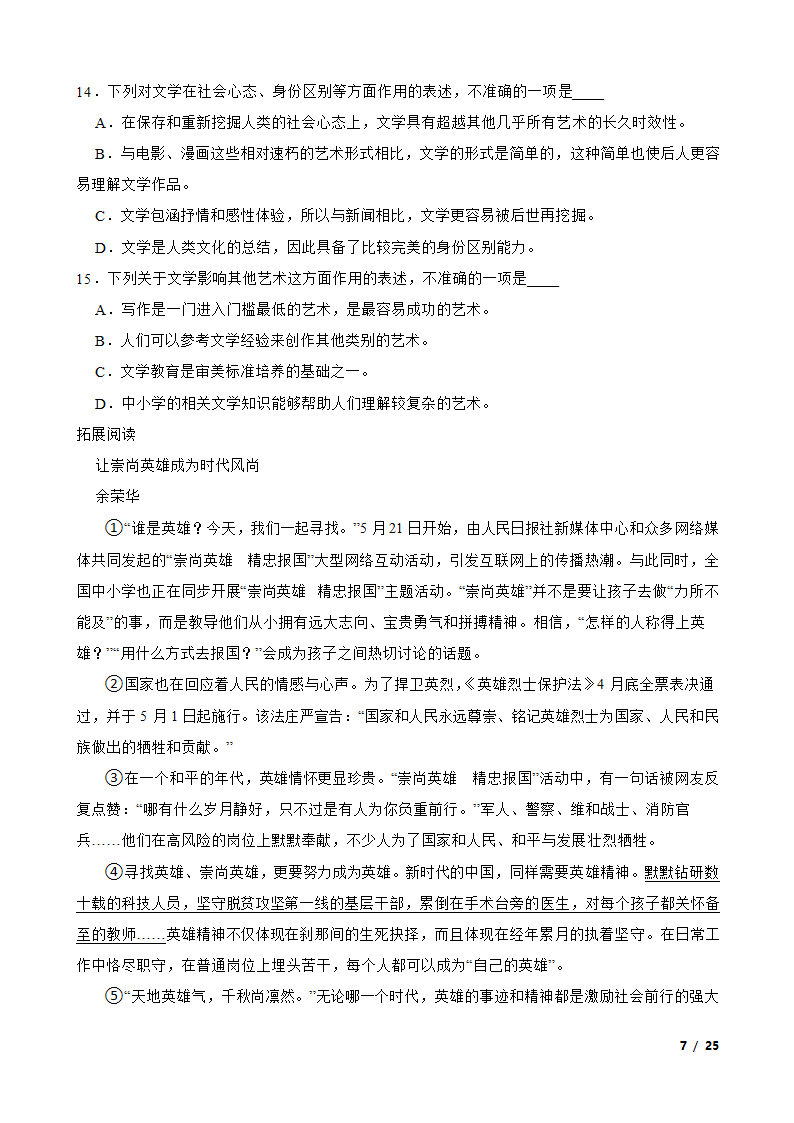 14．下列对文学在社会心态、身份区别等方面作用的表述，不准确的一项是____

A．在保存和重新挖掘人类的社会心态上，文学具有超越其他几乎所有艺术的长久时效性。

B．与电影、漫画这些相对速朽的艺术形式相比，文学的形式是简单的，这种简单也使后人更容易理解文学作品。

C．文学包涵抒情和感性体验，所以与新闻相比，文学更容易被后世再挖掘。

D．文学是人类文化的总结，因此具备了比较完美的身份区别能力。

15．下列关于文学影响其他艺术这方面作用的表述，不准确的一项是____

A．写作是一门进入门槛最低的艺术，是最容易成功的艺术。

B．人们可以参考文学经验来创作其他类别的艺术。

C．文学教育是审美标准培养的基础之一。

D．中小学的相关文学知识能够帮助人们理解较复杂的艺术。

拓展阅读

让崇尚英雄成为时代风尚

余荣华

①“谁是英雄？今天，我们一起寻找。”5月21日开始，由人民日报社新媒体中心和众多网络媒体共同发起的“崇尚英雄　精忠报国”大型网络互动活动，引发互联网上的传播热潮。与此同时，全国中小学也正在同步开展“崇尚英雄　精忠报国”主题活动。“崇尚英雄”并不是要让孩子去做“力所不能及”的事，而是教导他们从小拥有远大志向、宝贵勇气和拼搏精神。相信，“怎样的人称得上英雄？”“用什么方式去报国？”会成为孩子之间热切讨论的话题。

②国家也在回应着人民的情感与心声。为了捍卫英烈，《英雄烈士保护法》4月底全票表决通过，并于5月1日起施行。该法庄严宣告：“国家和人民永远尊崇、铭记英雄烈士为国家、人民和民族做出的牺牲和贡献。”

③在一个和平的年代，英雄情怀更显珍贵。“崇尚英雄　精忠报国”活动中，有一句话被网友反复点赞：“哪有什么岁月静好，只不过是有人为你负重前行。”军人、警察、维和战士、消防官兵……他们在高风险的岗位上默默奉献，不少人为了国家和人民、和平与发展壮烈牺牲。

④寻找英雄、崇尚英雄，更要努力成为英雄。新时代的中国，同样需要英雄精神。默默钻研数十载的科技人员，坚守脱贫攻坚第一线的基层干部，累倒在手术台旁的医生，对每个孩子都关怀备至的教师……英雄精神不仅体现在刹那间的生死抉择，而且体现在经年累月的执着坚守。在日常工作中恪尽职守，在普通岗位上埋头苦干，每个人都可以成为“自己的英雄”。

⑤“天地英雄气，千秋尚凛然。”无论哪一个时代，英雄的事迹和精神都是激励社会前行的强大

7 / 25